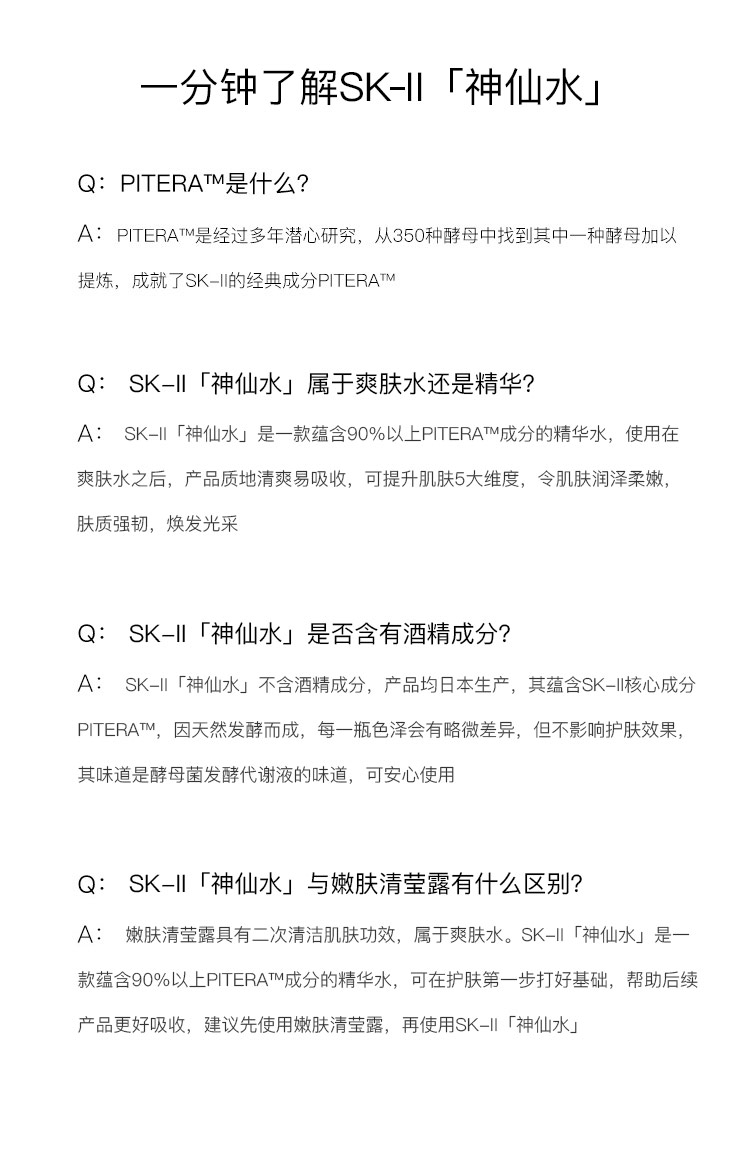 一分钟了解SK-II「神仙水」

Q：PITERA™是什么？

A：PITERA™是经过多年潜心研究，从350种酵母中找到其中一种酵母加以提炼，成就了SK-II的经典成分PITERA™

Q：SK-II「神仙水」属于爽肤水还是精华？

A：SK-II「神仙水」是一款蕴含90%以上PITERA™成分的精华水，使用在爽肤水之后，产品质地清爽易吸收，可提升肌肤5大维度，令肌肤润泽柔嫩，肤质强韧，焕发光采

Q：SK-II「神仙水」是否含有酒精成分？

A：SK-II「神仙水」不含酒精成分，产品均日本生产，其蕴含SK-II核心成分PITERA™，因天然发酵而成，每一瓶色泽会有略微差异，但不影响护肤效果，其味道是酵母菌发酵代谢液的味道，可安心使用

Q：SK-II「神仙水」与嫩肤清莹露有什么区别？

A：嫩肤清莹露具有二次清洁肌肤功效，属于爽肤水。SK-II「神仙水」是一款蕴含90%以上PITERA™成分的精华水，可在护肤第一步打好基础，帮助后续产品更好吸收，建议先使用嫩肤清莹露，再使用SK-II「神仙水」